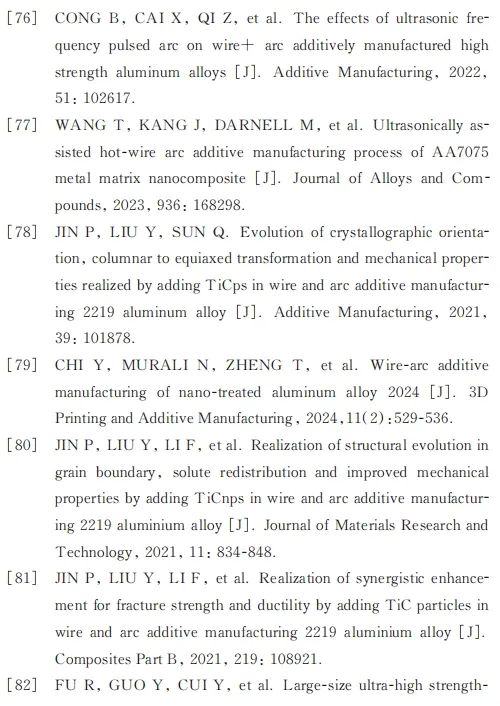 [76] CONG B, CAI X, QI Z, et al. The effects of ultrasonic frequency pulsed arc on wire+ arc additively manufactured high strength aluminum alloys [J]. Additive Manufacturing, 2022, 51: 102617.

[77] WANG T, KANG J, DARNELL M, et al. Ultrasonically assisted hot-wire arc additive manufacturing process of AA7075 metal matrix nanocomposite [J]. Journal of Alloys and Compounds, 2023, 936: 168298.

[78] JIN P, LIU Y, SUN Q. Evolution of crystallographic orientation, columnar to equiaxed transformation and mechanical properties realized by adding TiCps in wire and arc additive manufacturing 2219 aluminum alloy [J]. Additive Manufacturing, 2021, 39: 101878.

[79] CHI Y, MURALI N, ZHENG T, et al. Wire-arc additive manufacturing of nano-treated aluminum alloy 2024 [J]. 3D Printing and Additive Manufacturing, 2024, 11(2): 529-536.

[80] JIN P, LIU Y, LI F, et al. Realization of structural evolution in grain boundary, solute redistribution and improved mechanical properties by adding TiCnps in wire and arc additive manufacturing 2219 aluminium alloy [J]. Journal of Materials Research and Technology, 2021, 11: 834-848.

[81] JIN P, LIU Y, LI F, et al. Realization of synergistic enhancement for fracture strength and ductility by adding TiC particles in wire and arc additive manufacturing 2219 aluminium alloy [J]. Composites Part B, 2021, 219: 108921.

[82] FU R, GUO Y, CUI Y, et al. Large-size ultra-high strength-